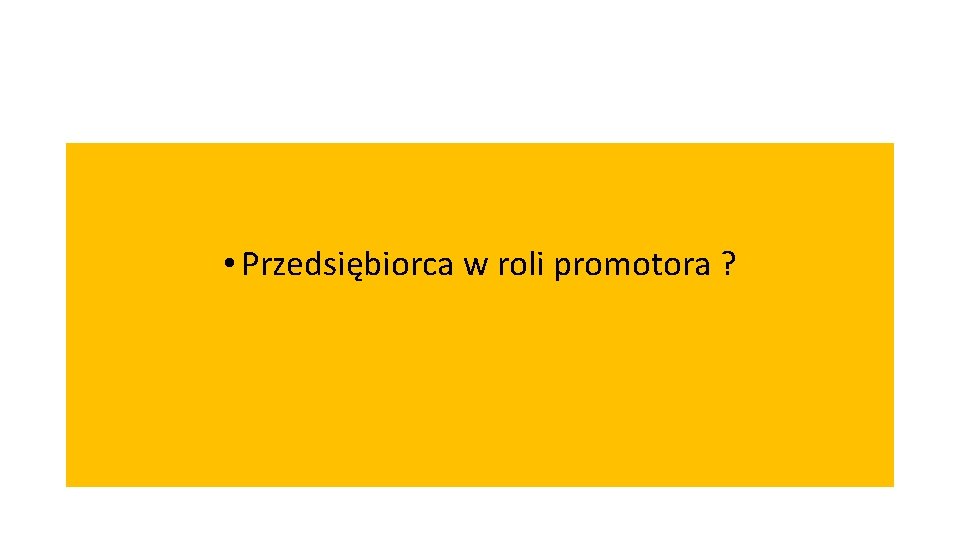 • Przedsiębiorca w roli promotora ?